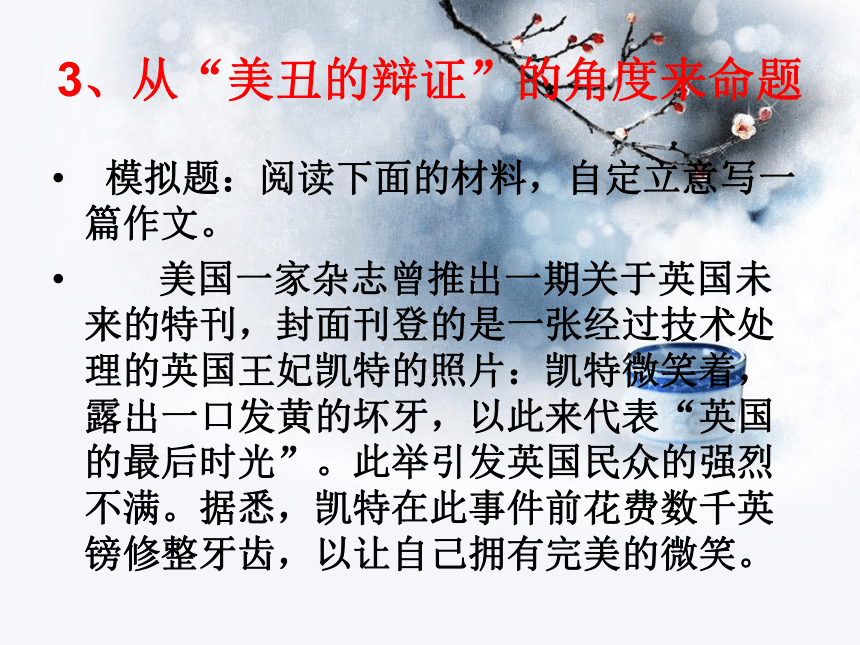 3、从“美丑的辩证”的角度来命题

• 模拟题：阅读下面的材料，自定立意写一篇作文。

• 美国一家杂志曾推出一期关于英国未来的特刊，封面刊登的是一张经过技术处理的英国王妃凯特的照片：凯特微笑着，露出一口发黄的坏牙，以此来代表“英国的最后时光”。此举引发英国民众的强烈不满。据悉，凯特在此事件前花费数千英镑修整牙齿，以让自己拥有完美的微笑。